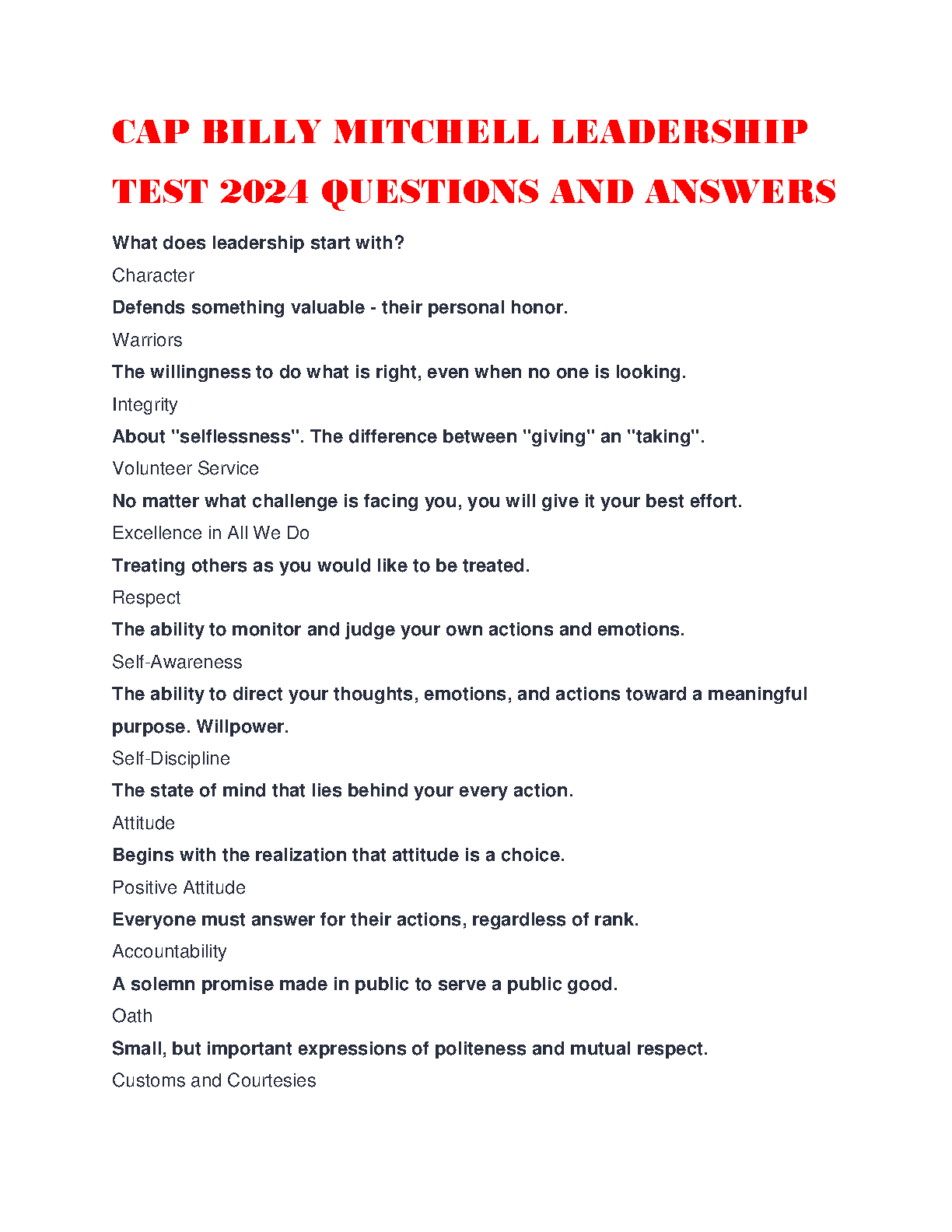 CAP BILLY MITCHELL LEADERSHIP TEST 2024 QUESTIONS AND ANSWERS

What does leadership start with?

Character

Defends something valuable - their personal honor.

Warriors

The willingness to do what is right, even when no one is looking.

Integrity

About "selflessness". The difference between "giving" an "taking".

Volunteer Service

No matter what challenge is facing you, you will give it your best effort.

Excellence in All We Do

Treating others as you would like to be treated.

Respect

The ability to monitor and judge your own actions and emotions.

Self-Awareness

The ability to direct your thoughts, emotions, and actions toward a meaningful purpose. Willpower.

Self-Discipline

The state of mind that lies behind your every action.

Attitude

Begins with the realization that attitude is a choice.

Positive Attitude

Everyone must answer for their actions, regardless of rank.

Accountability

A solemn promise made in public to serve a public good.

Oath

Small, but important expressions of politeness and mutual respect.

Customs and Courtesies